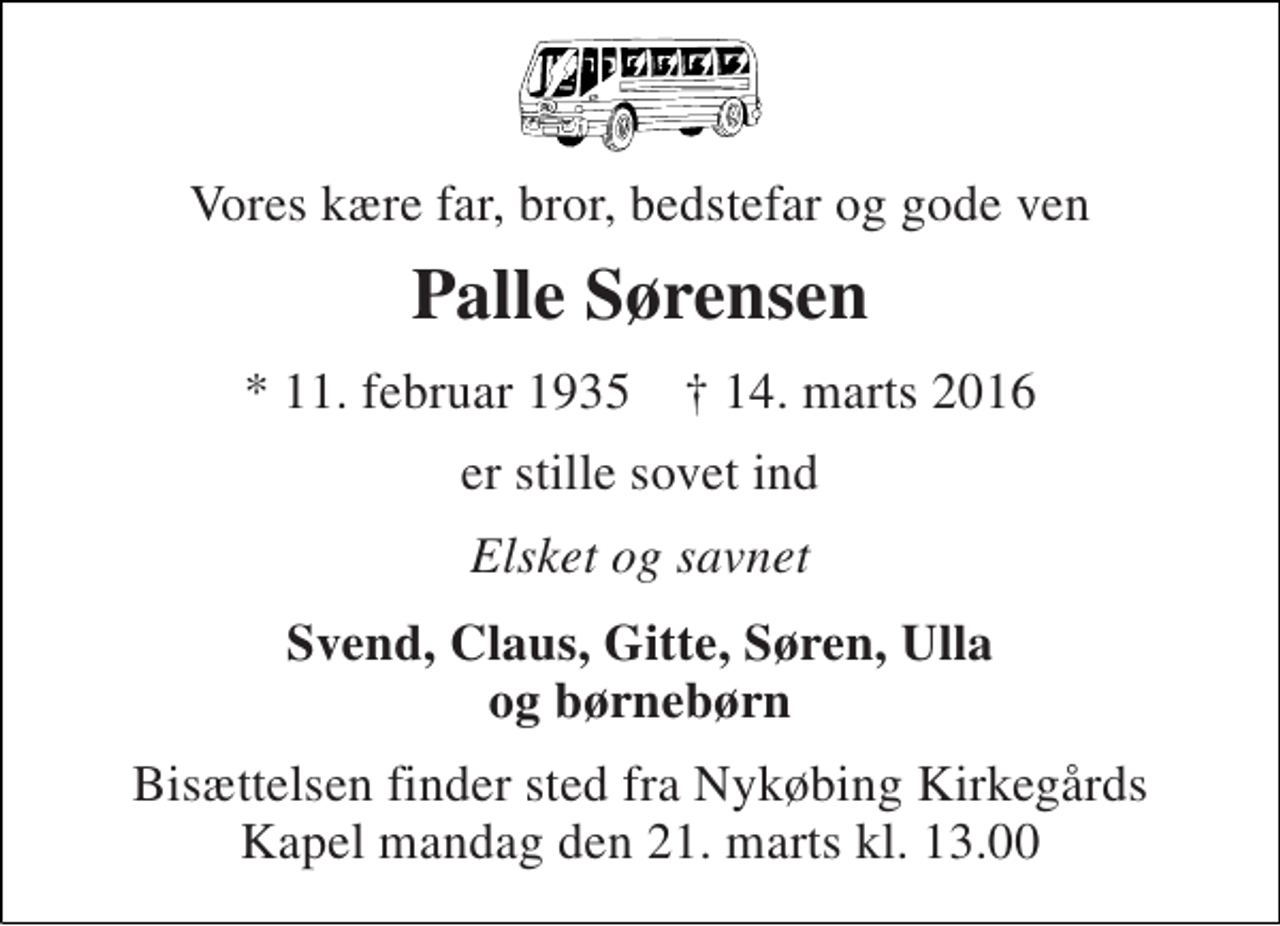 Vores kære far, bror, bedstefar og gode ven

Palle Sørensen

* 11. februar 1935 † 14. marts 2016

er stille sovet ind

Elsket og savnet

Svend, Claus, Gitte, Søren, Ulla og børnebørn

Bisættelsen finder sted fra Nykøbing Kirkegårds Kapel mandag den 21. marts kl. 13.00